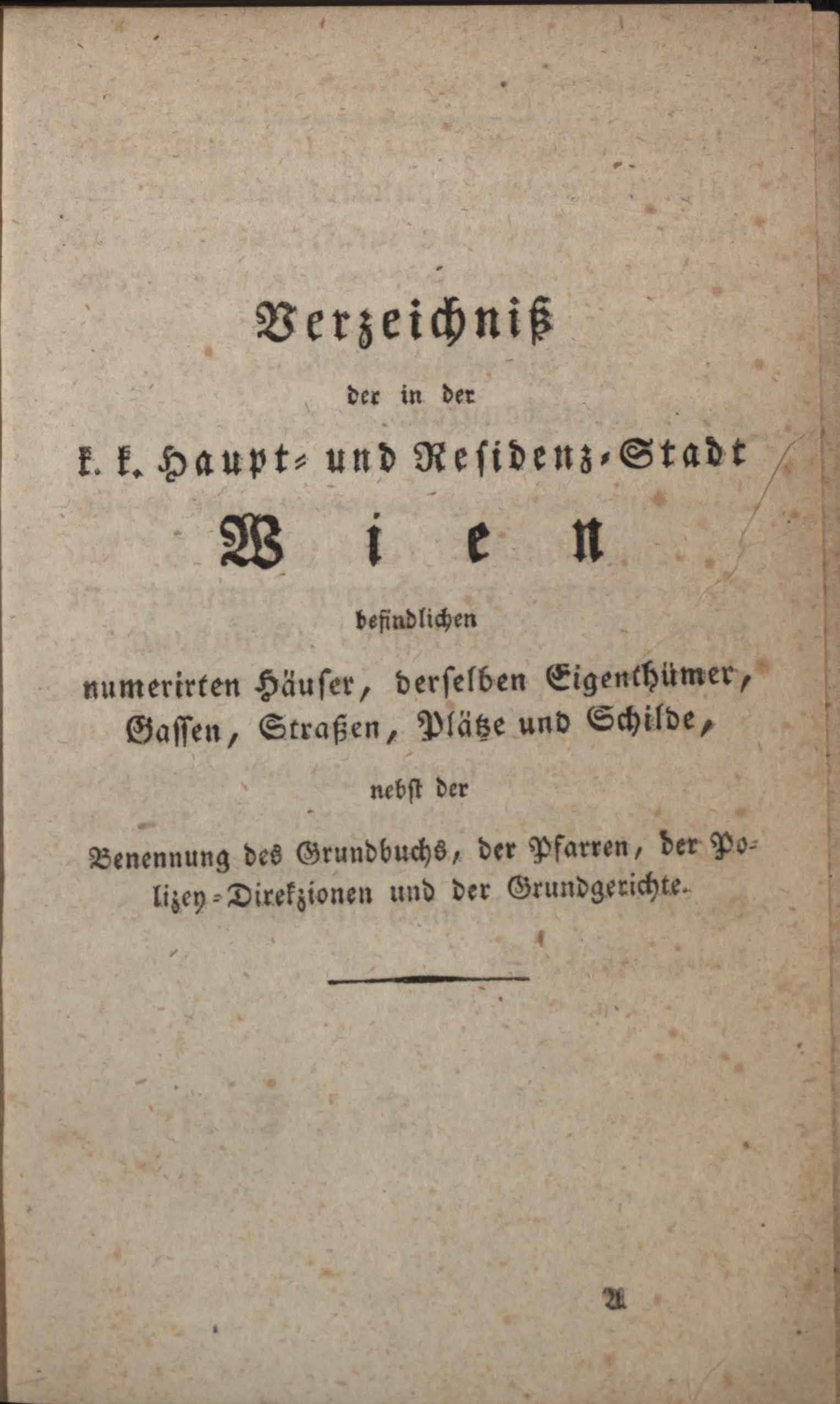 Verzeichniß

der in der

k. k. Haupt- und Residenz-Stadt

Wien

befindlichen

numerirten Häuser, derselben Eigenthümer, Gassen, Straßen, Plätze und Schilde,

nebst der

Benennung des Grundbuchs, der Pfarren, der Polizey-Direkzionen und der Grundgerichte.

A